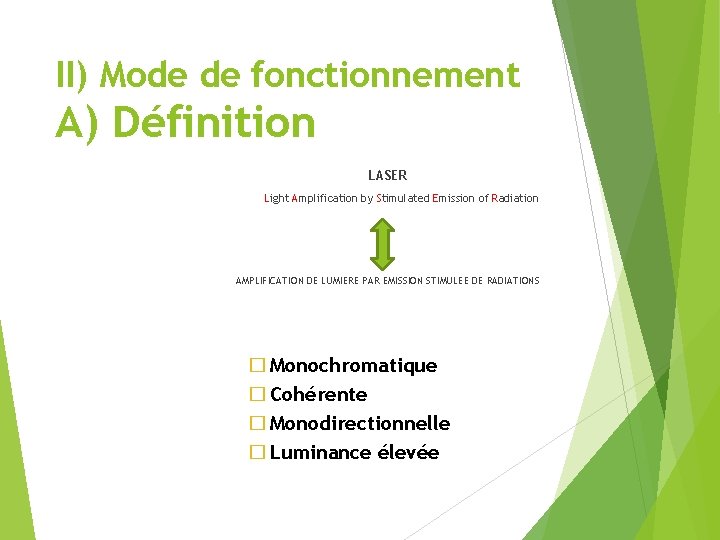 II) Mode de fonctionnement
A) Définition

LASER

Light Amplification by Stimulated Emission of Radiation

AMPLIFICATION DE LUMIERE PAR EMISSION STIMULEE DE RADIATIONS

☐ Monochromatique
☐ Cohérente
☐ Monodirectionnelle
☐ Luminance élevée